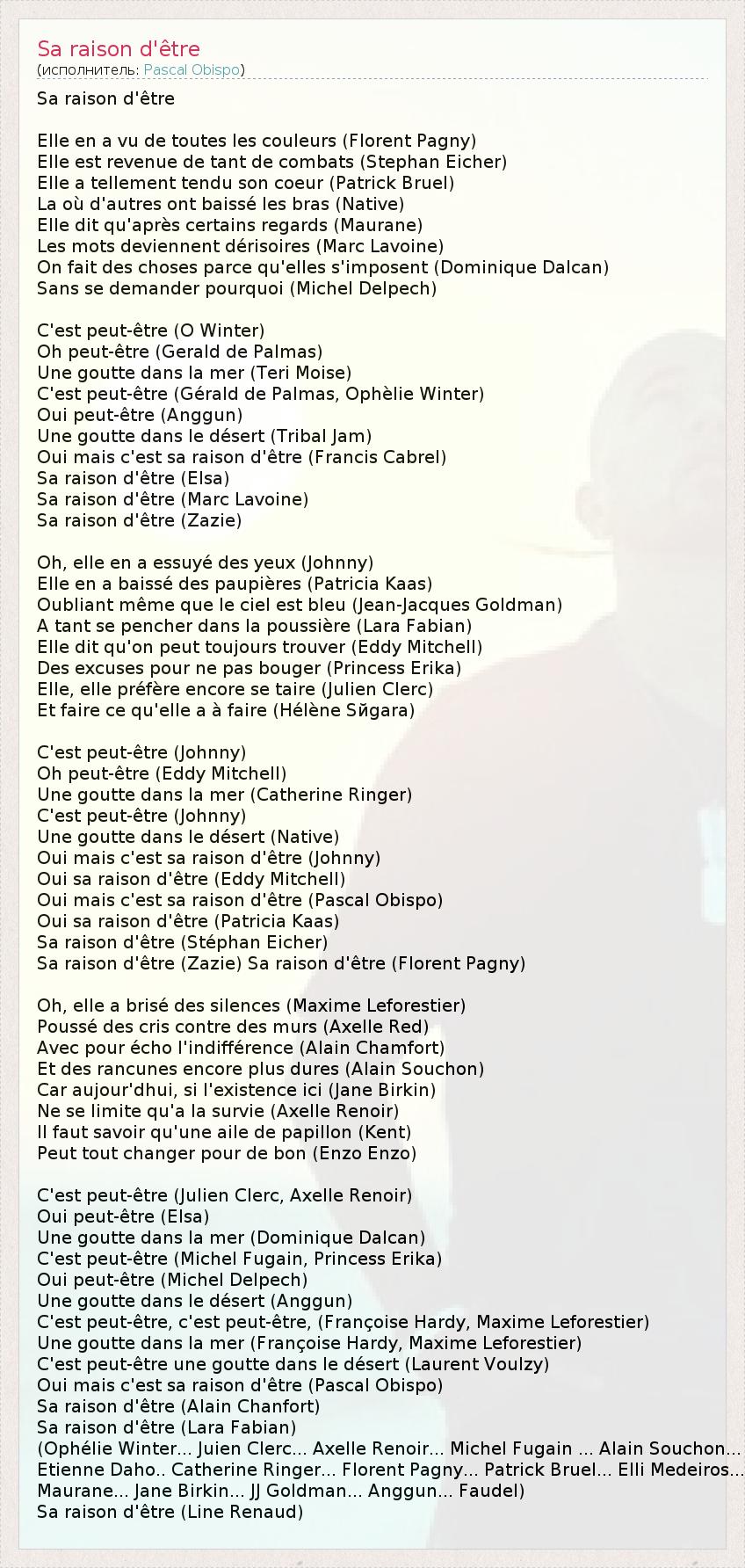 Sa raison d'être
(исполнитель: Pascal Obispo)

Sa raison d'être

Elle en a vu de toutes les couleurs (Florent Pagny)
Elle est revenue de tant de combats (Stephan Eicher)
Elle a tellement tendu son coeur (Patrick Bruel)
La où d'autres ont baissé les bras (Native)
Elle dit qu'après certains regards (Maurane)
Les mots deviennent dérisoires (Marc Lavoine)
On fait des choses parce qu'elles s'imposent (Dominique Dalcan)
Sans se demander pourquoi (Michel Delpech)

C'est peut-être (O Winter)
Oh peut-être (Gerald de Palmas)
Une goutte dans la mer (Teri Moise)
C'est peut-être (Gérald de Palmas, Ophèlie Winter)
Oui peut-être (Anggun)
Une goutte dans le désert (Tribal Jam)
Oui mais c'est sa raison d'être (Francis Cabrel)
Sa raison d'être (Elsa)
Sa raison d'être (Marc Lavoine)
Sa raison d'être (Zazie)

Oh, elle en a essuyé des yeux (Johnny)
Elle en a baissé des paupières (Patricia Kaas)
Oubliant même que le ciel est bleu (Jean-Jacques Goldman)
A tant se pencher dans la poussière (Lara Fabian)
Elle dit qu'on peut toujours trouver (Eddy Mitchell)
Des excuses pour ne pas bouger (Princess Erika)
Elle, elle préfère encore se taire (Julien Clerc)
Et faire ce qu'elle a à faire (Hélène Sйgara)

C'est peut-être (Johnny)
Oh peut-être (Eddy Mitchell)
Une goutte dans la mer (Catherine Ringer)
C'est peut-être (Johnny)
Une goutte dans le désert (Native)
Oui mais c'est sa raison d'être (Johnny)
Oui sa raison d'être (Eddy Mitchell)
Oui mais c'est sa raison d'être (Pascal Obispo)
Oui sa raison d'être (Patricia Kaas)
Sa raison d'être (Stéphan Eicher)
Sa raison d'être (Zazie) Sa raison d'être (Florent Pagny)

Oh, elle a brisé des silences (Maxime Leforestier)
Poussé des cris contre des murs (Axelle Red)
Avec pour écho l'indifférence (Alain Chamfort)
Et des rancunes encore plus dures (Alain Souchon)
Car aujour'dhui, si l'existence ici (Jane Birkin)
Ne se limite qu'a la survie (Axelle Renoir)
Il faut savoir qu'une aile de papillon (Kent)
Peut tout changer pour de bon (Enzo Enzo)

C'est peut-être (Julien Clerc, Axelle Renoir)
Oui peut-être (Elsa)
Une goutte dans la mer (Dominique Dalcan)
C'est peut-être (Michel Fugain, Princess Erika)
Oui peut-être (Michel Delpech)
Une goutte dans le désert (Anggun)
C'est peut-être, c'est peut-être, (Françoise Hardy, Maxime Leforestier)
Une goutte dans la mer (Françoise Hardy, Maxime Leforestier)
C'est peut-être une goutte dans le désert (Laurent Voulzy)
Oui mais c'est sa raison d'être (Pascal Obispo)
Sa raison d'être (Alain Chanfort)
Sa raison d'être (Lara Fabian)
(Ophélie Winter... Juien Clerc... Axelle Renoir... Michel Fugain ... Alain Souchon... Etienne Daho.. Catherine Ringer... Florent Pagny... Patrick Bruel... Elli Medeiros... Maurane... Jane Birkin... JJ Goldman... Anggun... Faudel)
Sa raison d'être (Line Renaud)